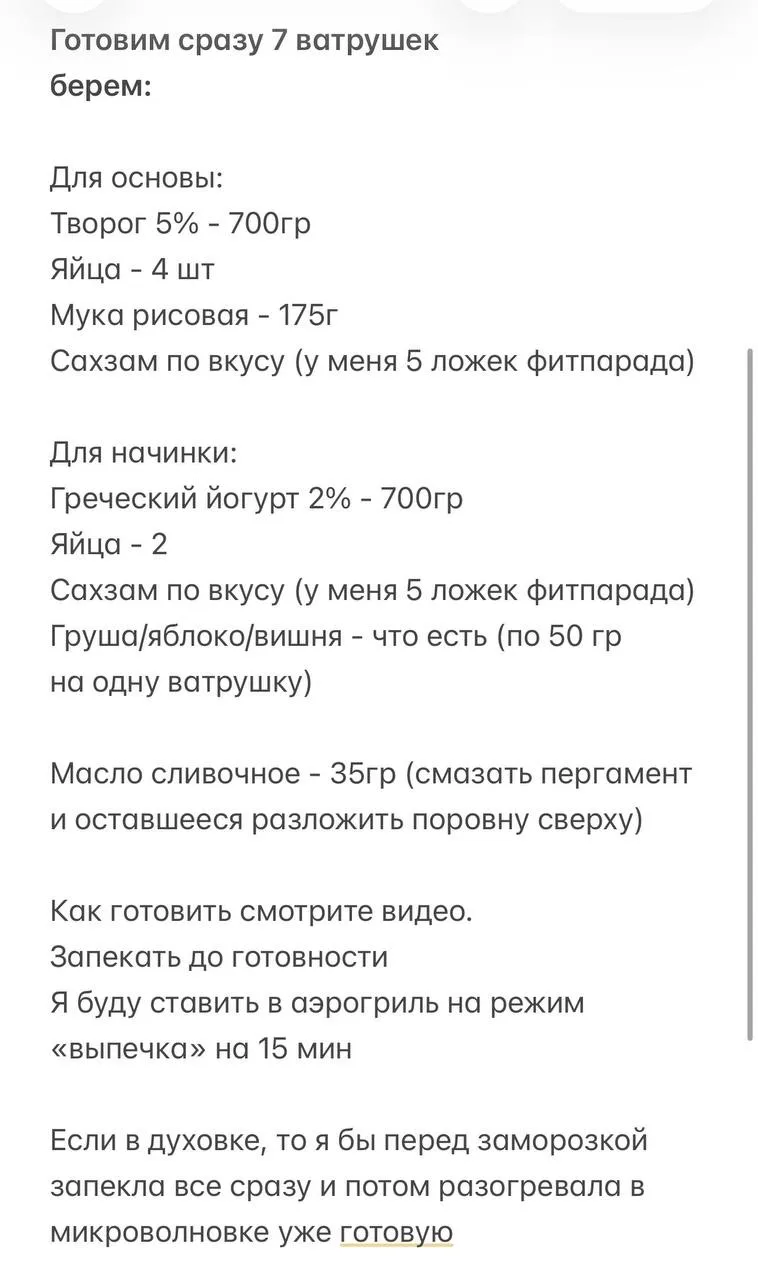 Готовим сразу 7 ватрушек
берем:

Для основы:
Творог 5% - 700гр
Яйца - 4 шт
Мука рисовая - 175г
Сахзам по вкусу (у меня 5 ложек фитпарада)

Для начинки:
Греческий йогурт 2% - 700гр
Яйца - 2
Сахзам по вкусу (у меня 5 ложек фитпарада)
Груша/яблоко/вишня - что есть (по 50 гр на одну ватрушку)

Масло сливочное - 35гр (смазать пергамент и оставшееся разложить поровну сверху)

Как готовить смотрите видео.
Запекать до готовности
Я буду ставить в аэрогриль на режим «выпечка» на 15 мин

Если в духовке, то я бы перед заморозкой запекла все сразу и потом разогревала в микроволновке уже готовую